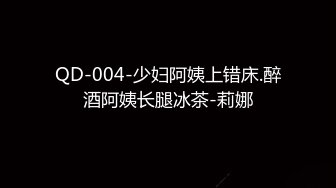 QD-004-少妇阿姨上错床.醉酒阿姨长腿冰茶-莉娜